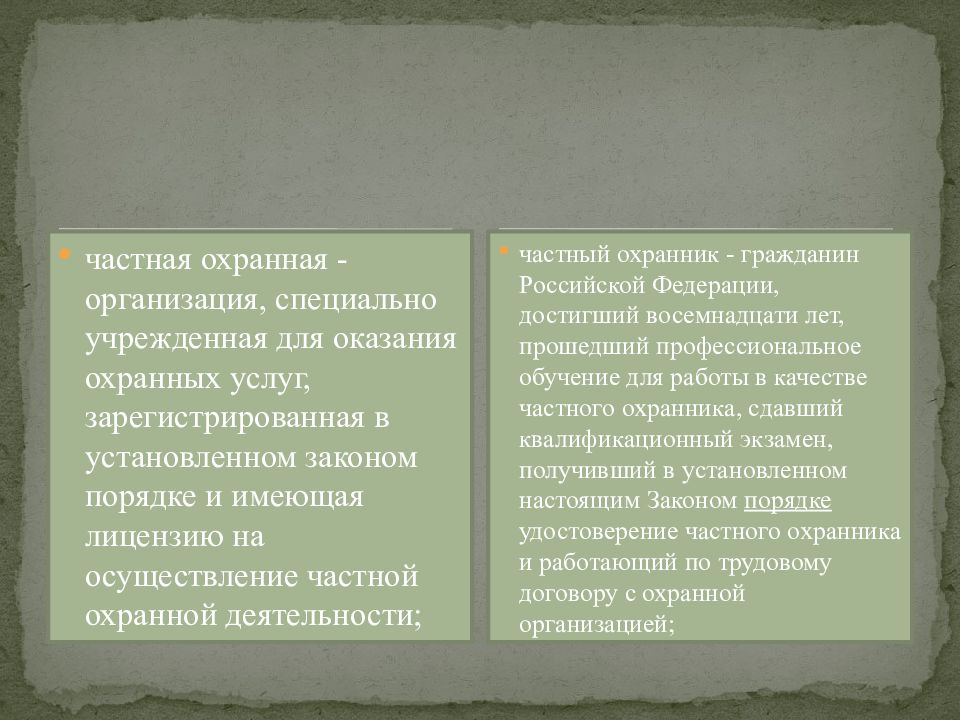 частная охранная - организация, специально учрежденная для оказания охранных услуг, зарегистрированная в установленном законом порядке и имеющая лицензию на осуществление частной охранной деятельности;

частный охранник - гражданин Российской Федерации, достигший восемнадцати лет, прошедший профессиональное обучение для работы в качестве частного охранника, сдавший квалификационный экзамен, получивший в установленном настоящим Законом порядке удостоверение частного охранника и работающий по трудовому договору с охранной организацией;